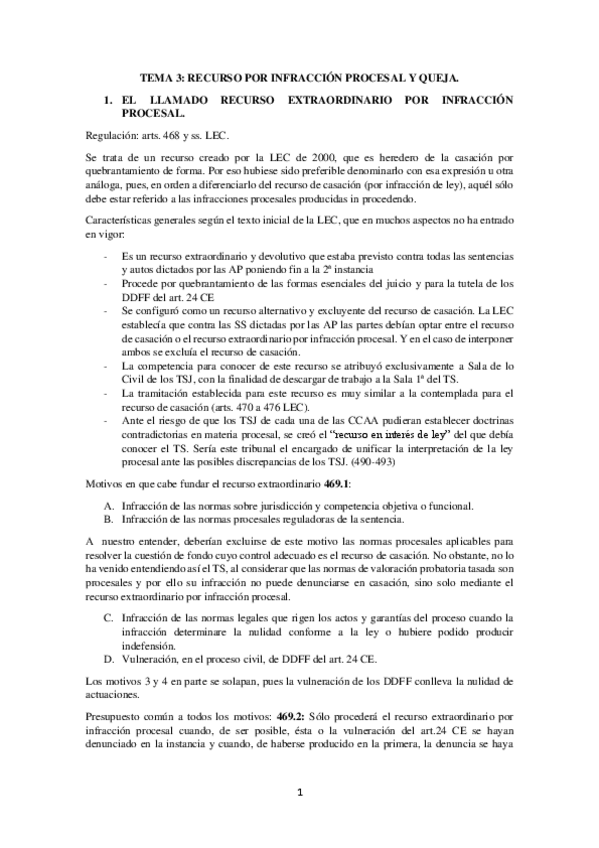 TEMA 3: RECURSO POR INFRACCIÓN PROCESAL Y QUEJA.

1. EL LLAMADO RECURSO EXTRAORDINARIO POR INFRACCIÓN PROCESAL.

Regulación: arts. 468 y ss. LEC.

Se trata de un recurso creado por la LEC de 2000, que es heredero de la casación por quebrantamiento de forma. Por eso hubiese sido preferible denominarlo con esa expresión u otra análoga, pues, en orden a diferenciarlo del recurso de casación (por infracción de ley), aquél sólo debe estar referido a las infracciones procesales producidas in procedendo.

Características generales según el texto inicial de la LEC, que en muchos aspectos no ha entrado en vigor:

- Es un recurso extraordinario y devolutivo que estaba previsto contra todas las sentencias y autos dictados por las AP poniendo fin a la 2ª instancia
- Procede por quebrantamiento de las formas esenciales del juicio y para la tutela de los DDFF del art. 24 CE
- Se configuró como un recurso alternativo y excluyente del recurso de casación. La LEC establecía que contra las SS dictadas por las AP las partes debían optar entre el recurso de casación o el recurso extraordinario por infracción procesal. Y en el caso de interponer ambos se excluía el recurso de casación.
- La competencia para conocer de este recurso se atribuyó exclusivamente a Sala de lo Civil de los TSJ, con la finalidad de descargar de trabajo a la Sala 1ª del TS.
- La tramitación establecida para este recurso es muy similar a la contemplada para el recurso de casación (arts. 470 a 476 LEC).
- Ante el riesgo de que los TSJ de cada una de las CCAA pudieran establecer doctrinas contradictorias en materia procesal, se creó el "recurso en interés de ley" del que debía conocer el TS. Sería este tribunal el encargado de unificar la interpretación de la ley procesal ante las posibles discrepancias de los TSJ. (490-493)

Motivos en que cabe fundar el recurso extraordinario 469.1:

A. Infracción de las normas sobre jurisdicción y competencia objetiva o funcional.
B. Infracción de las normas procesales reguladoras de la sentencia.

A nuestro entender, deberían excluirse de este motivo las normas procesales aplicables para resolver la cuestión de fondo cuyo control adecuado es el recurso de casación. No obstante, no lo ha venido entendiendo así el TS, al considerar que las normas de valoración probatoria tasada son procesales y por ello su infracción no puede denunciarse en casación, sino solo mediante el recurso extraordinario por infracción procesal.

C. Infracción de las normas legales que rigen los actos y garantías del proceso cuando la infracción determinare la nulidad conforme a la ley o hubiere podido producir indefensión.
D. Vulneración, en el proceso civil, de DDFF del art. 24 CE.

Los motivos 3 y 4 en parte se solapan, pues la vulneración de los DDFF conlleva la nulidad de actuaciones.

Presupuesto común a todos los motivos: 469.2: Sólo procederá el recurso extraordinario por infracción procesal cuando, de ser posible, ésta o la vulneración del art.24 CE se hayan denunciado en la instancia y cuando, de haberse producido en la primera, la denuncia se haya

1